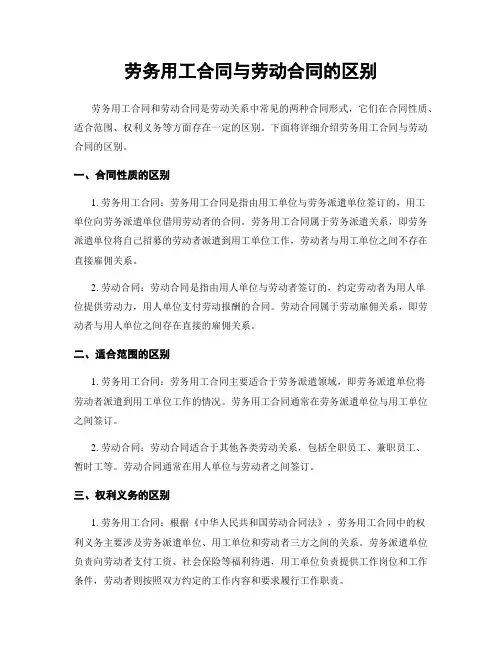 劳务用工合同与劳动合同的区别

劳务用工合同和劳动合同是劳动关系中常见的两种合同形式，它们在合同性质、适合范围、权利义务等方面存在一定的区别。下面将详细介绍劳务用工合同与劳动合同的区别。

一、合同性质的区别

1. 劳务用工合同：劳务用工合同是指由用工单位与劳务派遣单位签订的，用工单位向劳务派遣单位借用劳动者的合同。劳务用工合同属于劳务派遣关系，即劳务派遣单位将自己招募的劳动者派遣到用工单位工作，劳动者与用工单位之间不存在直接雇佣关系。

2. 劳动合同：劳动合同是指由用人单位与劳动者签订的，约定劳动者为用人单位提供劳动力，用人单位支付劳动报酬的合同。劳动合同属于劳动雇佣关系，即劳动者与用人单位之间存在直接的雇佣关系。

二、适合范围的区别

1. 劳务用工合同：劳务用工合同主要适合于劳务派遣领域，即劳务派遣单位将劳动者派遣到用工单位工作的情况。劳务用工合同通常在劳务派遣单位与用工单位之间签订。

2. 劳动合同：劳动合同适合于其他各类劳动关系，包括全职员工、兼职员工、暂时工等。劳动合同通常在用人单位与劳动者之间签订。

三、权利义务的区别

1. 劳务用工合同：根据《中华人民共和国劳动合同法》，劳务用工合同中的权利义务主要涉及劳务派遣单位、用工单位和劳动者三方之间的关系。劳务派遣单位负责向劳动者支付工资、社会保险等福利待遇，用工单位负责提供工作岗位和工作条件，劳动者则按照双方约定的工作内容和要求履行工作职责。